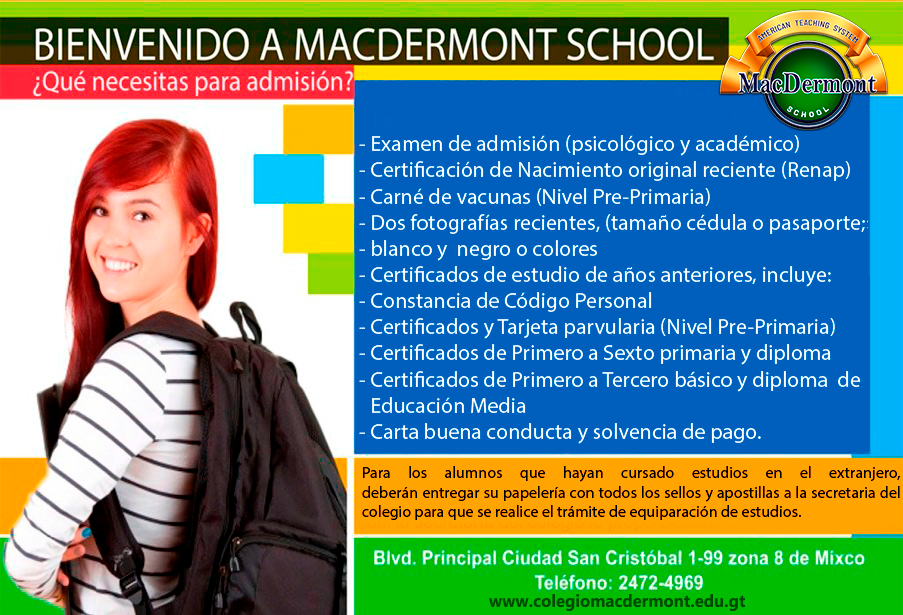 BIENVENIDO A MACDERMONT SCHOOL
¿Qué necesitas para admisión?

AMERICAN TEACHING SYSTEM
MacDermont
SCHOOL

- Examen de admisión (psicológico y académico)
- Certificación de Nacimiento original reciente (Renap)
- Carné de vacunas (Nivel Pre-Primaria)
- Dos fotografías recientes, (tamaño cédula o pasaporte;
- blanco y negro o colores
- Certificados de estudio de años anteriores, incluye:
- Constancia de Código Personal
- Certificados y Tarjeta parvularia (Nivel Pre-Primaria)
- Certificados de Primero a Sexto primaria y diploma
- Certificados de Primero a Tercero básico y diploma de Educación Media
- Carta buena conducta y solvencia de pago.

Para los alumnos que hayan cursado estudios en el extranjero, deberán entregar su papelería con todos los sellos y apostillas a la secretaria del colegio para que se realice el trámite de equiparación de estudios.

Blvd. Principal Ciudad San Cristóbal 1-99 zona 8 de Mixco
Teléfono: 2472-4969
www.colegiomacdermont.edu.gt